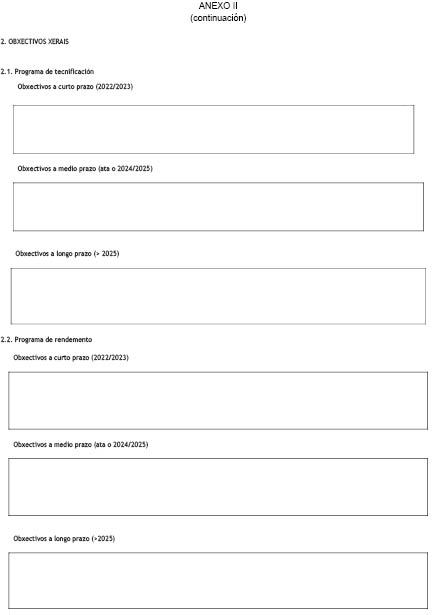 ANEXO II
(continuación)

2. OBXECTIVOS XERAIS

2.1. Programa de tecnificación

Obxectivos a curto prazo (2022/2023)

Obxectivos a medio prazo (ata o 2024/2025)

Obxectivos a longo prazo (> 2025)

2.2. Programa de rendemento

Obxectivos a curto prazo (2022/2023)

Obxectivos a medio prazo (ata o 2024/2025)

Obxectivos a longo prazo (>2025)